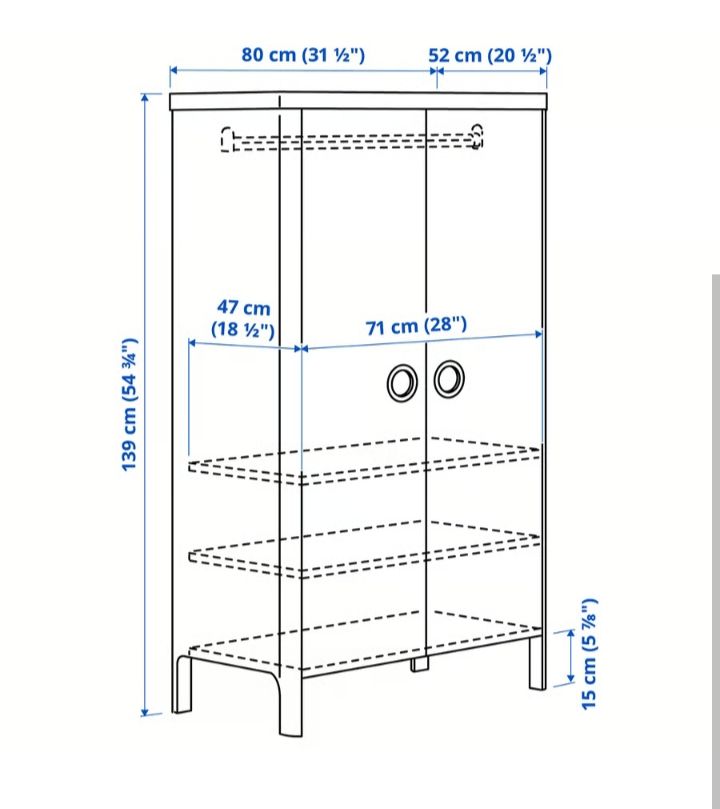 80 cm (31 ½")
52 cm (20 ½")
139 cm (54 ¾")
47 cm (18 ½")
71 cm (28")
15 cm (5 ⅞")